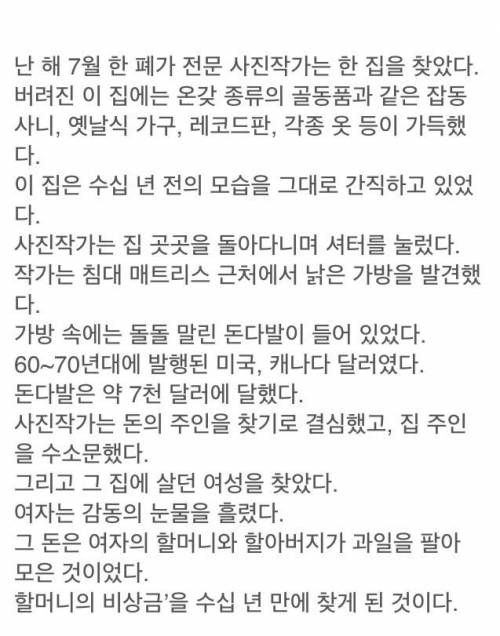 난 해 7월 한 폐가 전문 사진작가는 한 집을 찾았다.
버려진 이 집에는 온갖 종류의 골동품과 같은 잡동사니, 옛날식 가구, 레코드판, 각종 옷 등이 가득했다.
이 집은 수십 년 전의 모습을 그대로 간직하고 있었다.
사진작가는 집 곳곳을 돌아다니며 셔터를 눌렀다.
작가는 침대 매트리스 근처에서 낡은 가방을 발견했다.
가방 속에는 돌돌 말린 돈다발이 들어 있었다.
60~70년대에 발행된 미국, 캐나다 달러였다.
돈다발은 약 7천 달러에 달했다.
사진작가는 돈의 주인을 찾기로 결심했고, 집 주인을 수소문했다.
그리고 그 집에 살던 여성을 찾았다.
여자는 감동의 눈물을 흘렸다.
그 돈은 여자의 할머니와 할아버지가 과일을 팔아 모은 것이었다.
할머니의 비상금'을 수십 년 만에 찾게 된 것이다.